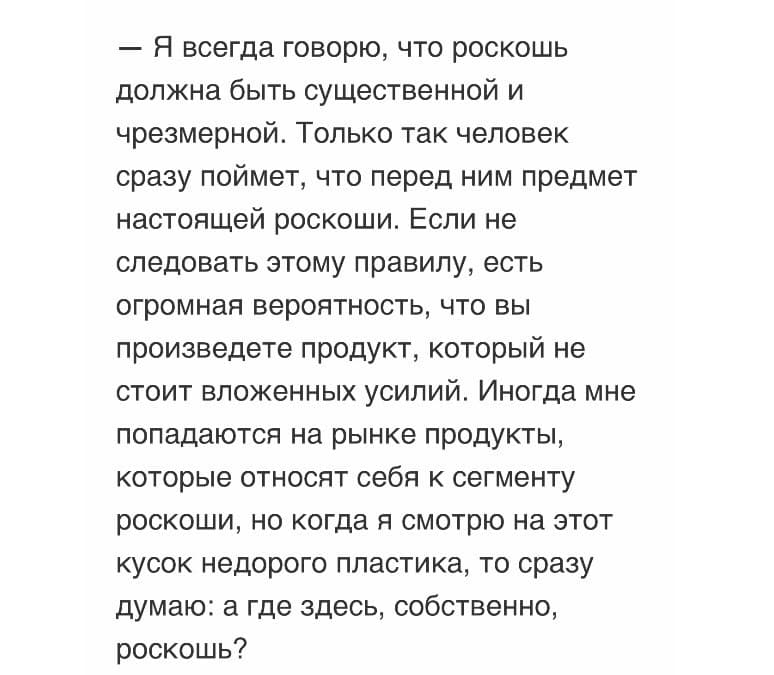 — Я всегда говорю, что роскошь должна быть существенной и чрезмерной. Только так человек сразу поймет, что перед ним предмет настоящей роскоши. Если не следовать этому правилу, есть огромная вероятность, что вы произведете продукт, который не стоит вложенных усилий. Иногда мне попадаются на рынке продукты, которые относят себя к сегменту роскоши, но когда я смотрю на этот кусок недорого пластика, то сразу думаю: а где здесь, собственно, роскошь?